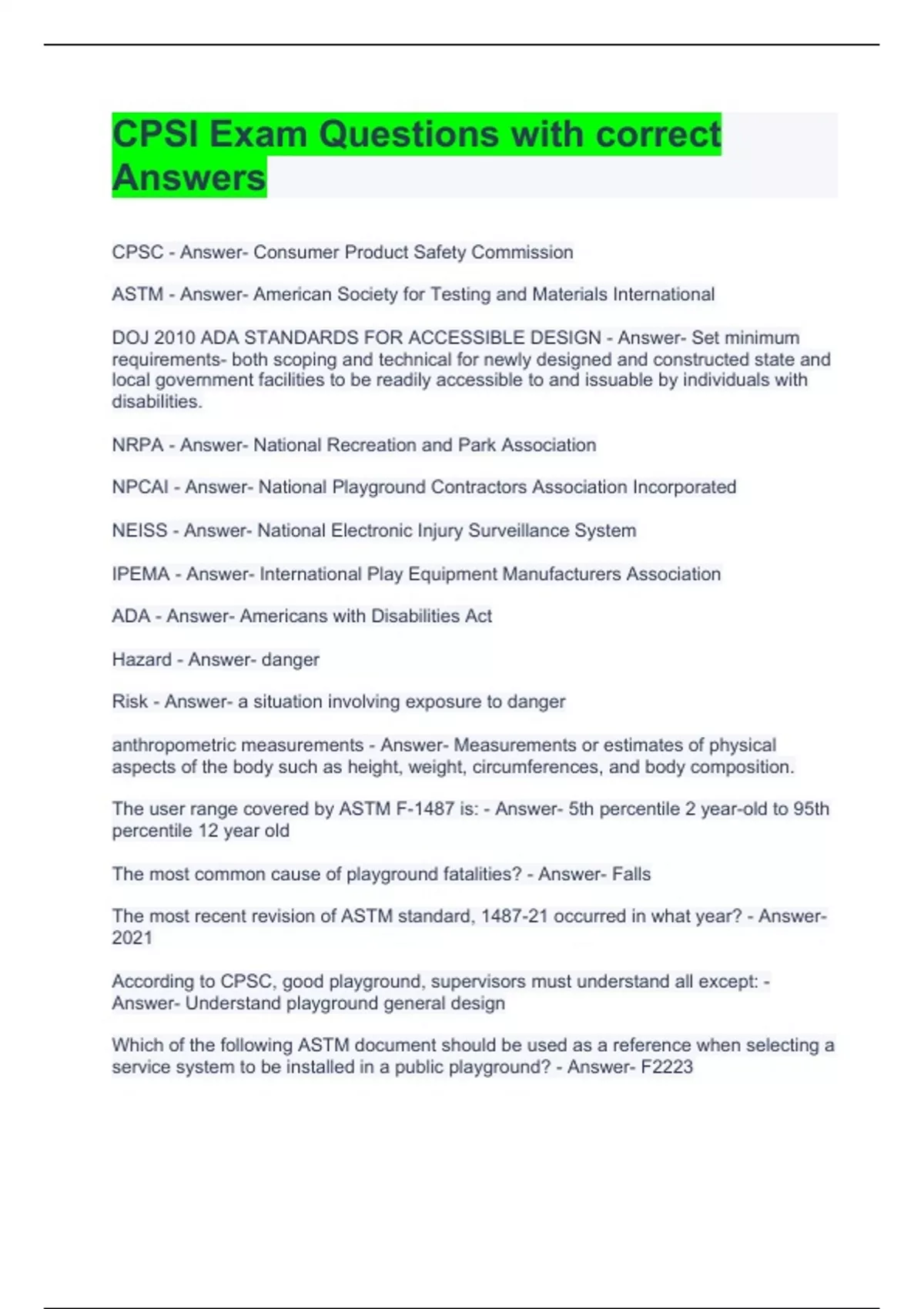 CPSI Exam Questions with correct Answers

CPSC - Answer- Consumer Product Safety Commission

ASTM - Answer- American Society for Testing and Materials International

DOJ 2010 ADA STANDARDS FOR ACCESSIBLE DESIGN - Answer- Set minimum requirements- both scoping and technical for newly designed and constructed state and local government facilities to be readily accessible to and issuable by individuals with disabilities.

NRPA - Answer- National Recreation and Park Association

NPCAI - Answer- National Playground Contractors Association Incorporated

NEISS - Answer- National Electronic Injury Surveillance System

IPEMA - Answer- International Play Equipment Manufacturers Association

ADA - Answer- Americans with Disabilities Act

Hazard - Answer- danger

Risk - Answer- a situation involving exposure to danger

anthropometric measurements - Answer- Measurements or estimates of physical aspects of the body such as height, weight, circumferences, and body composition.

The user range covered by ASTM F-1487 is: - Answer- 5th percentile 2 year-old to 95th percentile 12 year old

The most common cause of playground fatalities? - Answer- Falls

The most recent revision of ASTM standard, 1487-21 occurred in what year? - Answer- 2021

According to CPSC, good playground, supervisors must understand all except: - Answer- Understand playground general design

Which of the following ASTM document should be used as a reference when selecting a service system to be installed in a public playground? - Answer- F2223